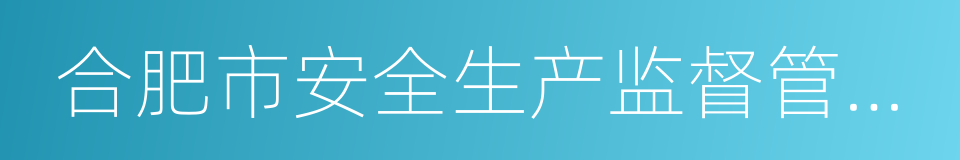 合肥市安全生产监督管...